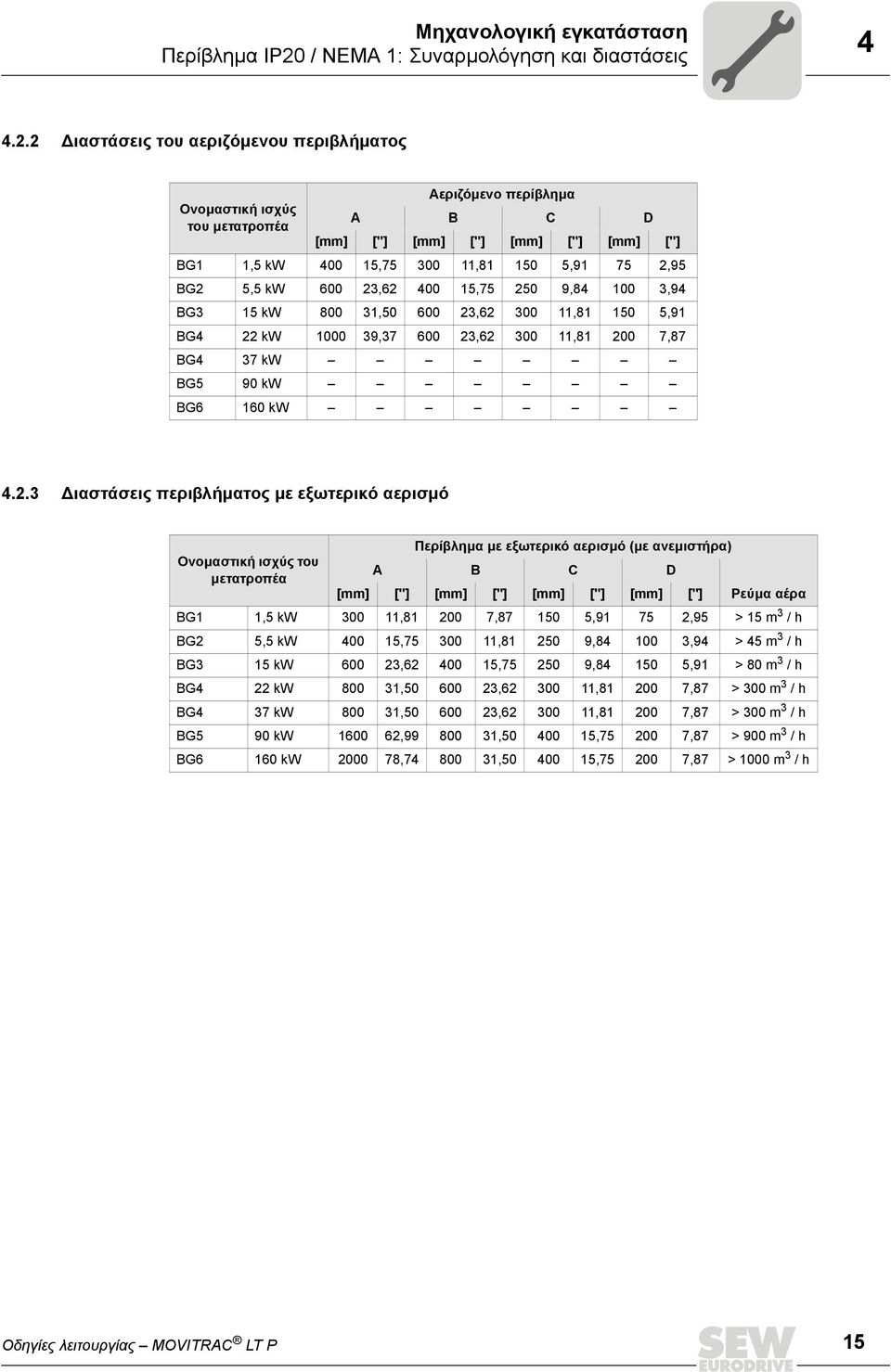 Μηχανολογική εγκατάσταση
Περίβλημα IP20 / NEMA 1: Συναρμολόγηση και διαστάσεις

4

4.2.2 Διαστάσεις του αεριζόμενου περιβλήματος

| Ονομαστική ισχύς του μετατροπέα | | Αεριζόμενο περίβλημα | | | | | | | |
|---|---|---|---|---|---|---|---|---|---|
| | | A | | B | | C | | D | |
| | | [mm] | ["] | [mm] | ["] | [mm] | ["] | [mm] | ["] |
| BG1 | 1,5 kW | 400 | 15,75 | 300 | 11,81 | 150 | 5,91 | 75 | 2,95 |
| BG2 | 5,5 kW | 600 | 23,62 | 400 | 15,75 | 250 | 9,84 | 100 | 3,94 |
| BG3 | 15 kW | 800 | 31,50 | 600 | 23,62 | 300 | 11,81 | 150 | 5,91 |
| BG4 | 22 kW | 1000 | 39,37 | 600 | 23,62 | 300 | 11,81 | 200 | 7,87 |
| BG4 | 37 kW | – | – | – | – | – | – | – | – |
| BG5 | 90 kW | – | – | – | – | – | – | – | – |
| BG6 | 160 kW | – | – | – | – | – | – | – | – |

4.2.3 Διαστάσεις περιβλήματος με εξωτερικό αερισμό

| Ονομαστική ισχύς του μετατροπέα | | Περίβλημα με εξωτερικό αερισμό (με ανεμιστήρα) | | | | | | | | |
|---|---|---|---|---|---|---|---|---|---|---|
| | | A | | B | | C | | D | | |
| | | [mm] | ["] | [mm] | ["] | [mm] | ["] | [mm] | ["] | Ρεύμα αέρα |
| BG1 | 1,5 kW | 300 | 11,81 | 200 | 7,87 | 150 | 5,91 | 75 | 2,95 | > 15 $m^3$ / h |
| BG2 | 5,5 kW | 400 | 15,75 | 300 | 11,81 | 250 | 9,84 | 100 | 3,94 | > 45 $m^3$ / h |
| BG3 | 15 kW | 600 | 23,62 | 400 | 15,75 | 250 | 9,84 | 150 | 5,91 | > 80 $m^3$ / h |
| BG4 | 22 kW | 800 | 31,50 | 600 | 23,62 | 300 | 11,81 | 200 | 7,87 | > 300 $m^3$ / h |
| BG4 | 37 kW | 800 | 31,50 | 600 | 23,62 | 300 | 11,81 | 200 | 7,87 | > 300 $m^3$ / h |
| BG5 | 90 kW | 1600 | 62,99 | 800 | 31,50 | 400 | 15,75 | 200 | 7,87 | > 900 $m^3$ / h |
| BG6 | 160 kW | 2000 | 78,74 | 800 | 31,50 | 400 | 15,75 | 200 | 7,87 | > 1000 $m^3$ / h |

Οδηγίες λειτουργίας – MOVITRAC® LT P
SEW EURODRIVE
15